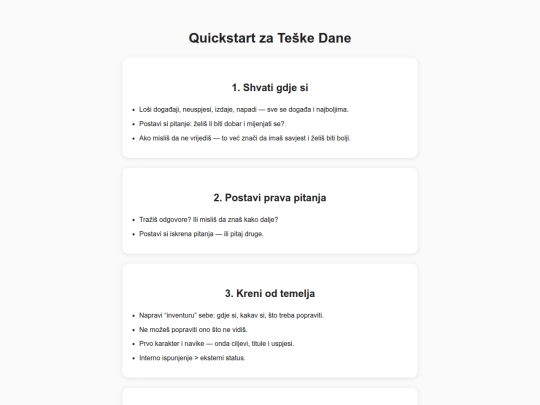 Quickstart za Teške Dane

1. Shvati gdje si

- Loši događaji, neuspjesi, izdaje, napadi — sve se događa i najboljima.
- Postavi si pitanje: želiš li biti dobar i mijenjati se?
- Ako misliš da ne vrijediš — to već znači da imaš savjest i želiš biti bolji.

2. Postavi prava pitanja

- Tražiš odgovore? Ili misliš da znaš kako dalje?
- Postavi si iskrena pitanja — ili pitaj druge.

3. Kreni od temelja

- Napravi "inventuru" sebe: gdje si, kakav si, što treba popraviti.
- Ne možeš popraviti ono što ne vidiš.
- Prvo karakter i navike — onda ciljevi, titule i uspjesi.
- Interno ispunjenje > eksterni status.